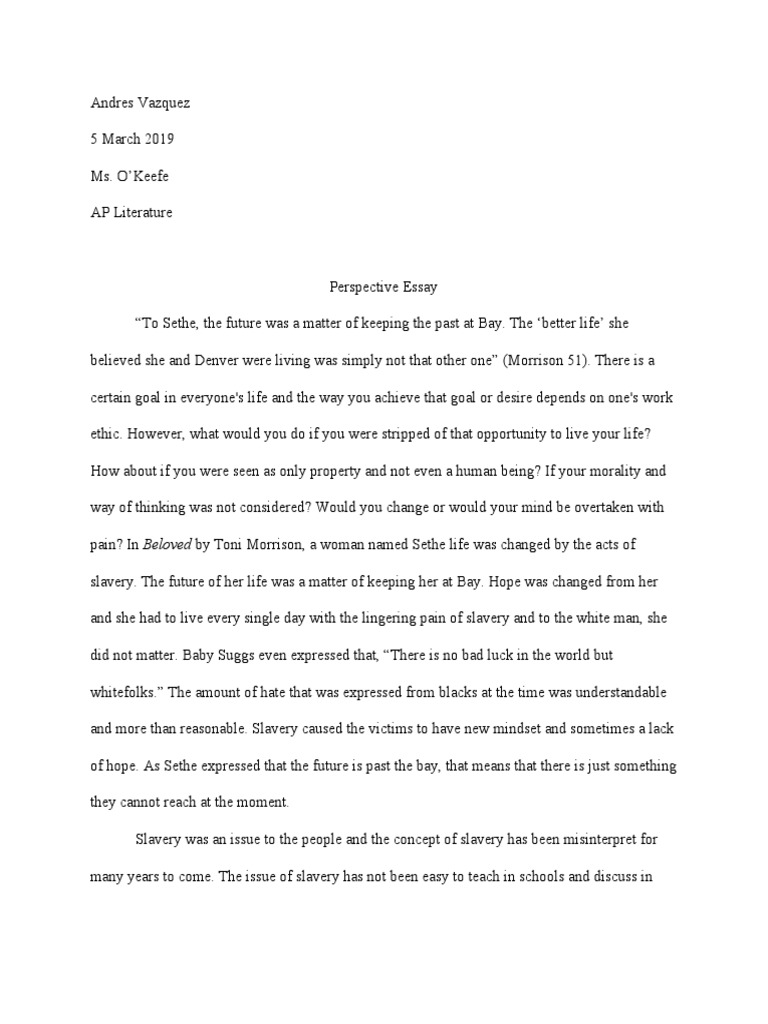 Andres Vazquez

5 March 2019

Ms. O'Keefe

AP Literature

Perspective Essay

"To Sethe, the future was a matter of keeping the past at Bay. The 'better life' she believed she and Denver were living was simply not that other one" (Morrison 51). There is a certain goal in everyone's life and the way you achieve that goal or desire depends on one's work ethic. However, what would you do if you were stripped of that opportunity to live your life? How about if you were seen as only property and not even a human being? If your morality and way of thinking was not considered? Would you change or would your mind be overtaken with pain? In Beloved by Toni Morrison, a woman named Sethe life was changed by the acts of slavery. The future of her life was a matter of keeping her at Bay. Hope was changed from her and she had to live every single day with the lingering pain of slavery and to the white man, she did not matter. Baby Suggs even expressed that, "There is no bad luck in the world but whitefolks." The amount of hate that was expressed from blacks at the time was understandable and more than reasonable. Slavery caused the victims to have new mindset and sometimes a lack of hope. As Sethe expressed that the future is past the bay, that means that there is just something they cannot reach at the moment.

Slavery was an issue to the people and the concept of slavery has been misinterpret for many years to come. The issue of slavery has not been easy to teach in schools and discuss in